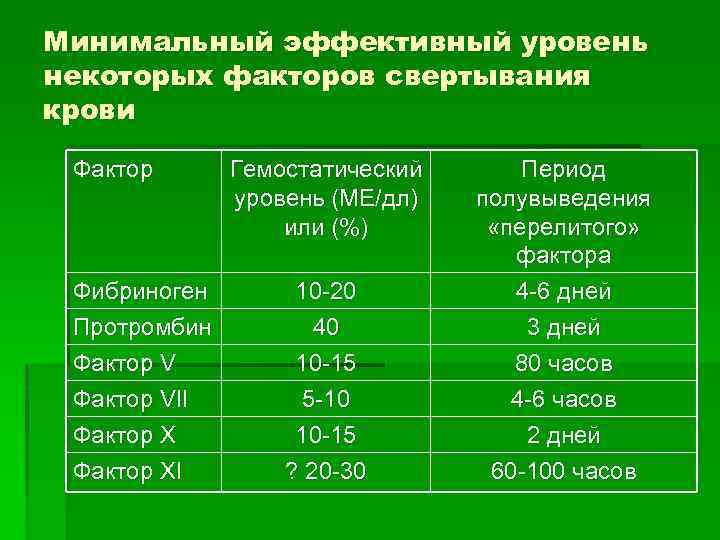 Минимальный эффективный уровень некоторых факторов свертывания крови

| Фактор | Гемостатический уровень (МЕ/дл) или (%) | Период полувыведения «перелитого» фактора |
|---|---|---|
| Фибриноген | 10-20 | 4-6 дней |
| Протромбин | 40 | 3 дней |
| Фактор V | 10-15 | 80 часов |
| Фактор VII | 5-10 | 4-6 часов |
| Фактор X | 10-15 | 2 дней |
| Фактор XI | ? 20-30 | 60-100 часов |